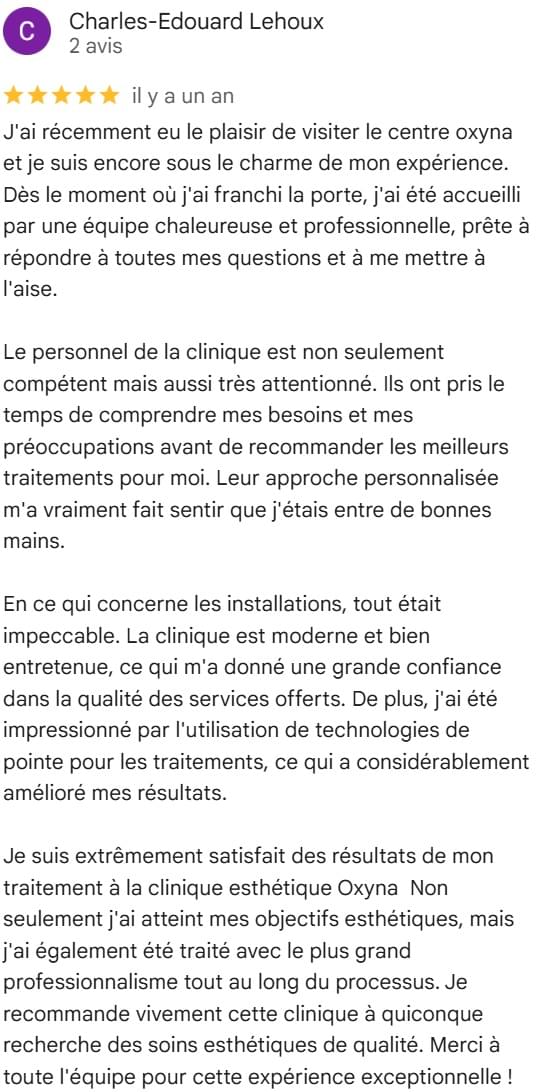 C

Charles-Edouard Lehoux
2 avis

★★★★★ il y a un an

J'ai récemment eu le plaisir de visiter le centre oxyna et je suis encore sous le charme de mon expérience. Dès le moment où j'ai franchi la porte, j'ai été accueilli par une équipe chaleureuse et professionnelle, prête à répondre à toutes mes questions et à me mettre à l'aise.

Le personnel de la clinique est non seulement compétent mais aussi très attentionné. Ils ont pris le temps de comprendre mes besoins et mes préoccupations avant de recommander les meilleurs traitements pour moi. Leur approche personnalisée m'a vraiment fait sentir que j'étais entre de bonnes mains.

En ce qui concerne les installations, tout était impeccable. La clinique est moderne et bien entretenue, ce qui m'a donné une grande confiance dans la qualité des services offerts. De plus, j'ai été impressionné par l'utilisation de technologies de pointe pour les traitements, ce qui a considérablement amélioré mes résultats.

Je suis extrêmement satisfait des résultats de mon traitement à la clinique esthétique Oxyna  Non seulement j'ai atteint mes objectifs esthétiques, mais j'ai également été traité avec le plus grand professionnalisme tout au long du processus. Je recommande vivement cette clinique à quiconque recherche des soins esthétiques de qualité. Merci à toute l'équipe pour cette expérience exceptionnelle !